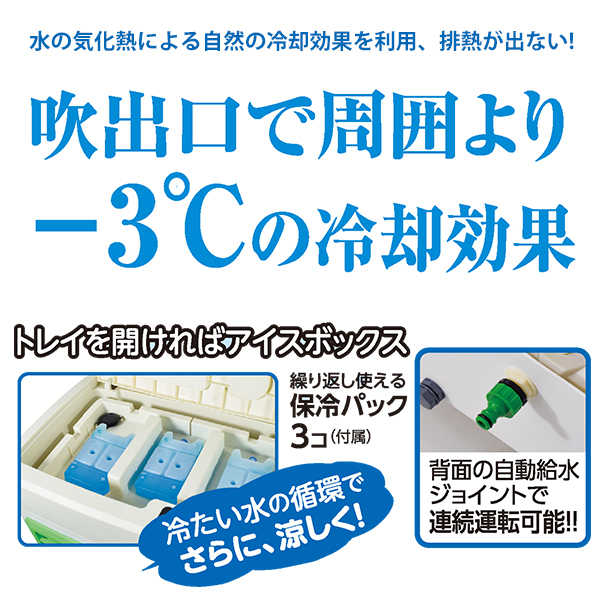 水の気化熱による自然の冷却効果を利用、排熱が出ない!

吹出口で周囲より
−3℃の冷却効果

トレイを開ければアイスボックス

繰り返し使える
保冷パック
3コ(付属)

冷たい水の循環で
さらに、涼しく!

背面の自動給水
ジョイントで
連続運転可能!!